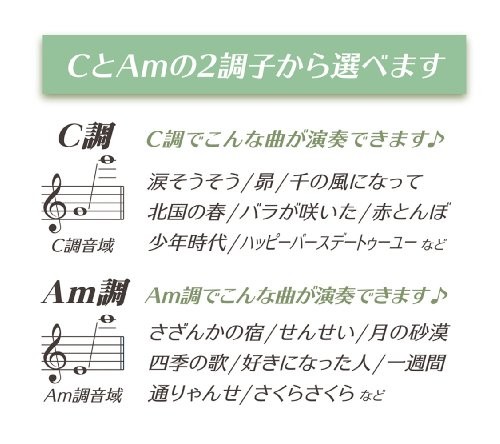 CとAmの2調子から選べます

C調

C調音域

C調でこんな曲が演奏できます♪

涙そうそう/昴/千の風になって
北国の春/バラが咲いた/赤とんぼ
少年時代/ハッピーバースデートゥーユー など

Am調

Am調音域

Am調でこんな曲が演奏できます♪

さざんかの宿/せんせい/月の砂漠
四季の歌/好きになった人/一週間
通りゃんせ/さくらさくら など